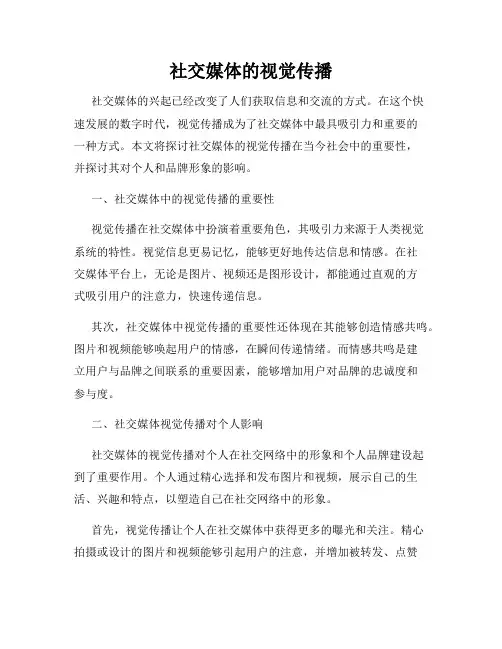 社交媒体的视觉传播

社交媒体的兴起已经改变了人们获取信息和交流的方式。在这个快速发展的数字时代，视觉传播成为了社交媒体中最具吸引力和重要的一种方式。本文将探讨社交媒体的视觉传播在当今社会中的重要性，并探讨其对个人和品牌形象的影响。

一、社交媒体中的视觉传播的重要性

视觉传播在社交媒体中扮演着重要角色，其吸引力来源于人类视觉系统的特性。视觉信息更易记忆，能够更好地传达信息和情感。在社交媒体平台上，无论是图片、视频还是图形设计，都能通过直观的方式吸引用户的注意力，快速传递信息。

其次，社交媒体中视觉传播的重要性还体现在其能够创造情感共鸣。图片和视频能够唤起用户的情感，在瞬间传递情绪。而情感共鸣是建立用户与品牌之间联系的重要因素，能够增加用户对品牌的忠诚度和参与度。

二、社交媒体视觉传播对个人影响

社交媒体的视觉传播对个人在社交网络中的形象和个人品牌建设起到了重要作用。个人通过精心选择和发布图片和视频，展示自己的生活、兴趣和特点，以塑造自己在社交网络中的形象。

首先，视觉传播让个人在社交媒体中获得更多的曝光和关注。精心拍摄或设计的图片和视频能够引起用户的注意，并增加被转发、点赞